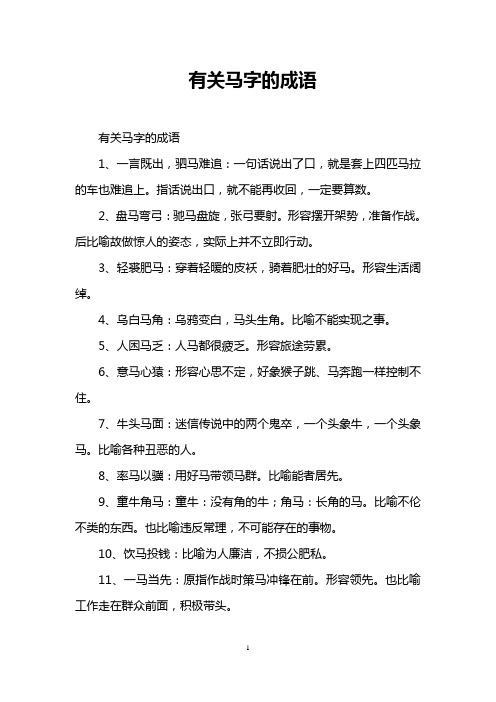 有关马字的成语

有关马字的成语

1、一言既出，驷马难追：一句话说出了口，就是套上四匹马拉的车也难追上。指话说出口，就不能再收回，一定要算数。

2、盘马弯弓：驰马盘旋，张弓要射。形容摆开架势，准备作战。后比喻故做惊人的姿态，实际上并不立即行动。

3、轻裘肥马：穿着轻暖的皮袄，骑着肥壮的好马。形容生活阔绰。

4、乌白马角：乌鸦变白，马头生角。比喻不能实现之事。

5、人困马乏：人马都很疲乏。形容旅途劳累。

6、意马心猿：形容心思不定，好象猴子跳、马奔跑一样控制不住。

7、牛头马面：迷信传说中的两个鬼卒，一个头象牛，一个头象马。比喻各种丑恶的人。

8、率马以骥：用好马带领马群。比喻能者居先。

9、童牛角马：童牛：没有角的牛；角马：长角的马。比喻不伦不类的东西。也比喻违反常理，不可能存在的事物。

10、饮马投钱：比喻为人廉洁，不损公肥私。

11、一马当先：原指作战时策马冲锋在前。形容领先。也比喻工作走在群众前面，积极带头。

1